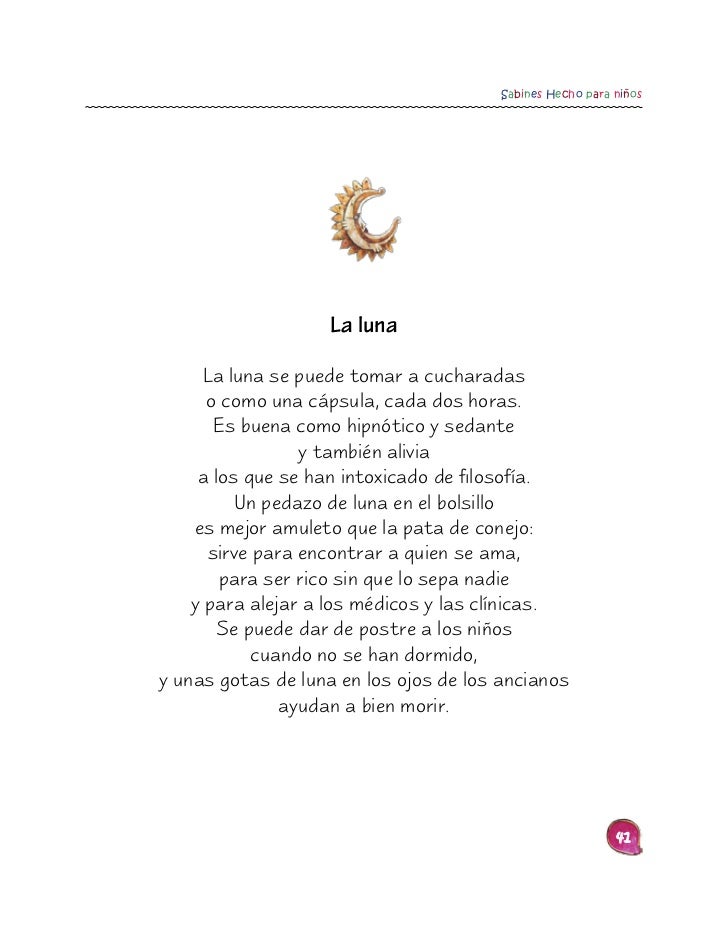 Sabines Hecho para niños

La luna

La luna se puede tomar a cucharadas
o como una cápsula, cada dos horas.
Es buena como hipnótico y sedante
y también alivia
a los que se han intoxicado de filosofía.
Un pedazo de luna en el bolsillo
es mejor amuleto que la pata de conejo:
sirve para encontrar a quien se ama,
para ser rico sin que lo sepa nadie
y para alejar a los médicos y las clínicas.
Se puede dar de postre a los niños
cuando no se han dormido,
y unas gotas de luna en los ojos de los ancianos
ayudan a bien morir.

41